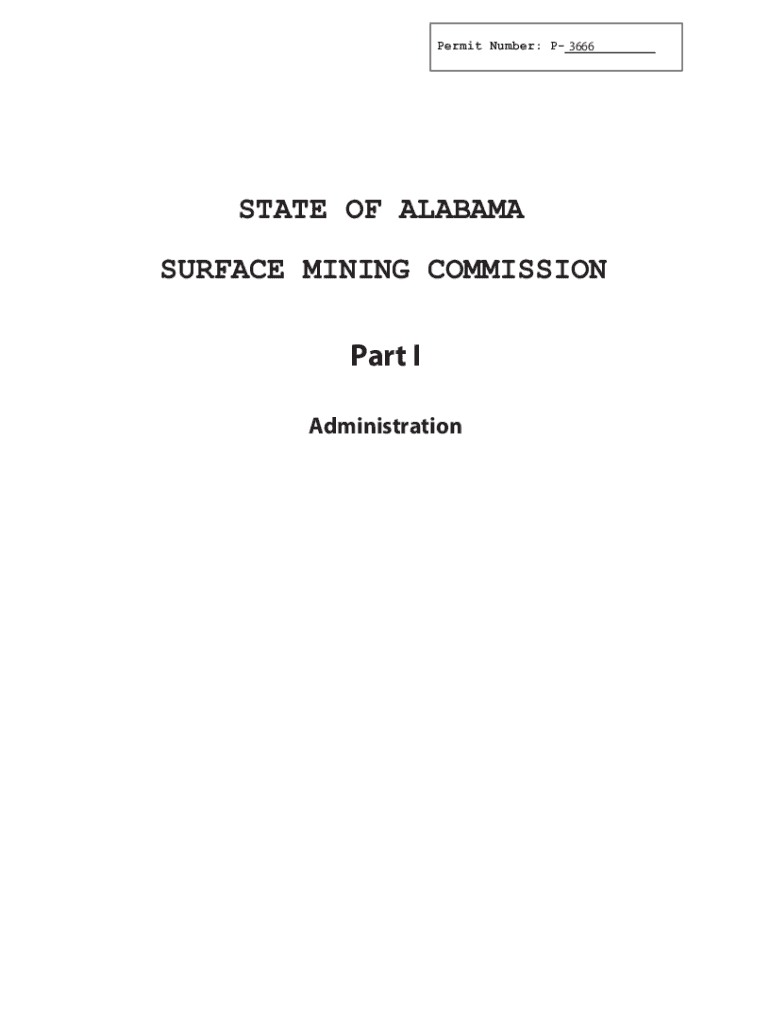 Permit Number: P- 3666

STATE OF ALABAMA

SURFACE MINING COMMISSION

Part I

Administration